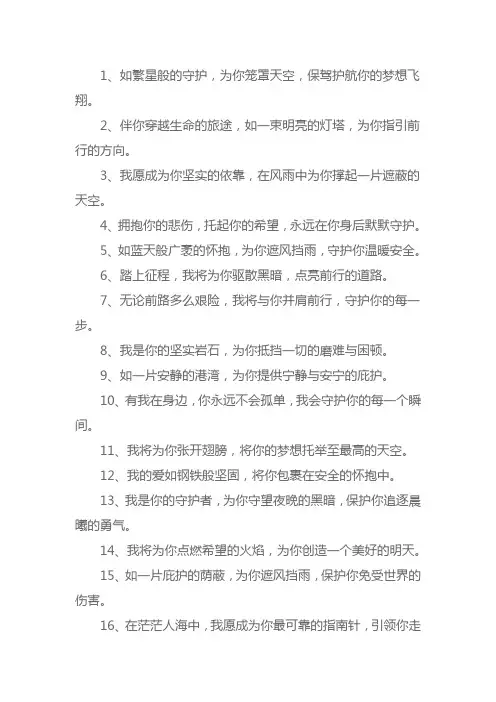 1、如繁星般的守护，为你笼罩天空，保驾护航你的梦想飞翔。

2、伴你穿越生命的旅途，如一束明亮的灯塔，为你指引前行的方向。

3、我愿成为你坚实的依靠，在风雨中为你撑起一片遮蔽的天空。

4、拥抱你的悲伤，托起你的希望，永远在你身后默默守护。

5、如蓝天般广袤的怀抱，为你遮风挡雨，守护你温暖安全。

6、踏上征程，我将为你驱散黑暗，点亮前行的道路。

7、无论前路多么艰险，我将与你并肩前行，守护你的每一步。

8、我是你的坚实岩石，为你抵挡一切的磨难与困顿。

9、如一片安静的港湾，为你提供宁静与安宁的庇护。

10、有我在身边，你永远不会孤单，我会守护你的每一个瞬间。

11、我将为你张开翅膀，将你的梦想托举至最高的天空。

12、我的爱如钢铁般坚固，将你包裹在安全的怀抱中。

13、我是你的守护者，为你守望夜晚的黑暗，保护你追逐晨曦的勇气。

14、我将为你点燃希望的火焰，为你创造一个美好的明天。

15、如一片庇护的荫蔽，为你遮风挡雨，保护你免受世界的伤害。

16、在茫茫人海中，我愿成为你最可靠的指南针，引领你走